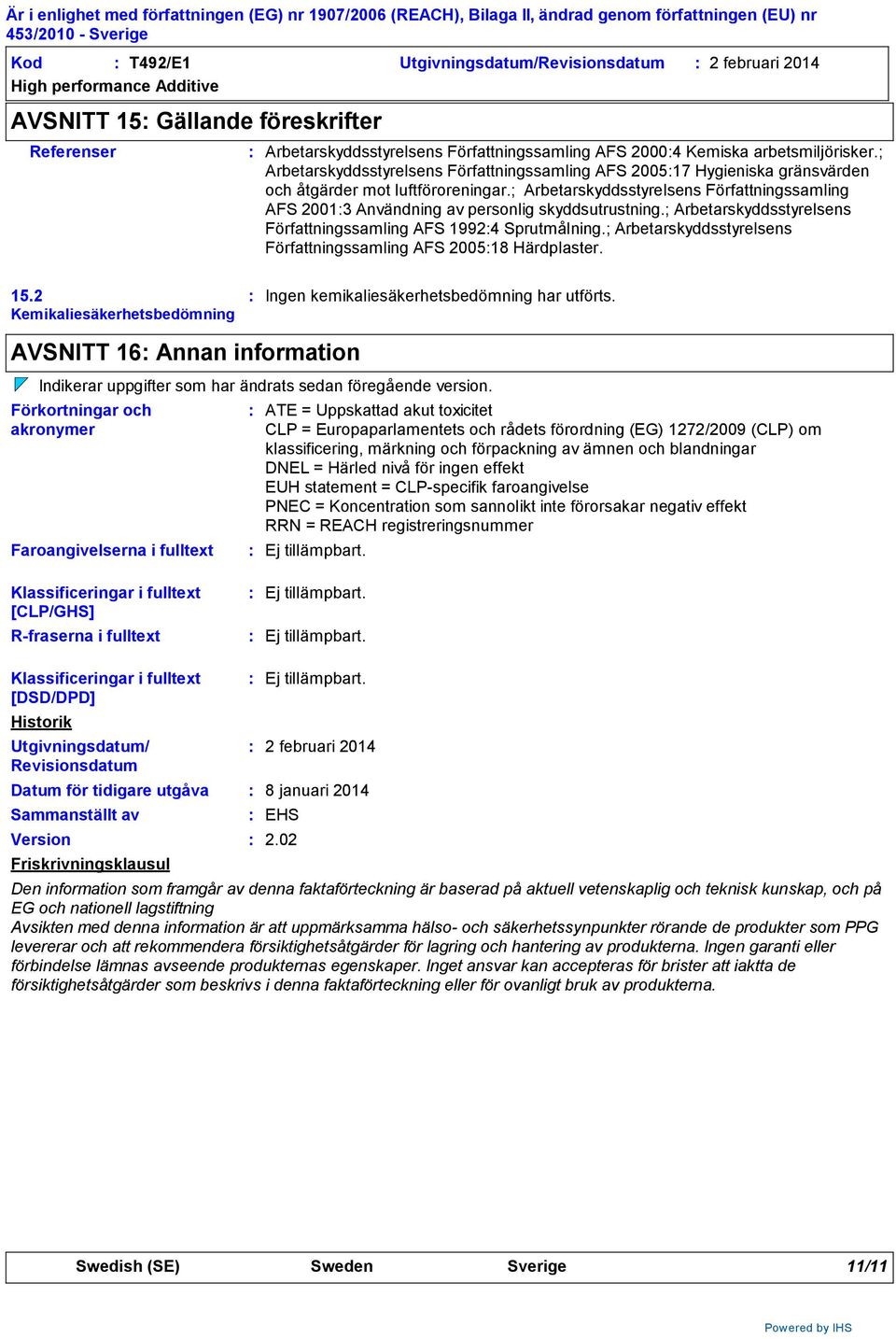 Är i enlighet med författningen (EG) nr 1907/2006 (REACH), Bilaga II, ändrad genom författningen (EU) nr 453/2010 - Sverige

Kod : T492/E1 Utgivningsdatum/Revisionsdatum : 2 februari 2014
High performance Additive

AVSNITT 15: Gällande föreskrifter

Referenser : Arbetarskyddsstyrelsens Författningssamling AFS 2000:4 Kemiska arbetsmiljörisker.; Arbetarskyddsstyrelsens Författningssamling AFS 2005:17 Hygieniska gränsvärden och åtgärder mot luftföroreningar.; Arbetarskyddsstyrelsens Författningssamling AFS 2001:3 Användning av personlig skyddsutrustning.; Arbetarskyddsstyrelsens Författningssamling AFS 1992:4 Sprutmålning.; Arbetarskyddsstyrelsens Författningssamling AFS 2005:18 Härdplaster.

15.2 Kemikaliesäkerhetsbedömning : Ingen kemikaliesäkerhetsbedömning har utförts.

AVSNITT 16: Annan information

Indikerar uppgifter som har ändrats sedan föregående version.

Förkortningar och akronymer : ATE = Uppskattad akut toxicitet
CLP = Europaparlamentets och rådets förordning (EG) 1272/2009 (CLP) om klassificering, märkning och förpackning av ämnen och blandningar
DNEL = Härled nivå för ingen effekt
EUH statement = CLP-specifik faroangivelse
PNEC = Koncentration som sannolikt inte förorsakar negativ effekt
RRN = REACH registreringsnummer

Faroangivelserna i fulltext : Ej tillämpbart.

Klassificeringar i fulltext [CLP/GHS] : Ej tillämpbart.

R-fraserna i fulltext : Ej tillämpbart.

Klassificeringar i fulltext [DSD/DPD] : Ej tillämpbart.

Historik

Utgivningsdatum/ Revisionsdatum : 2 februari 2014

Datum för tidigare utgåva : 8 januari 2014

Sammanställt av : EHS

Version : 2.02

Friskrivningsklausul

Den information som framgår av denna faktaförteckning är baserad på aktuell vetenskaplig och teknisk kunskap, och på EG och nationell lagstiftning
Avsikten med denna information är att uppmärksamma hälso- och säkerhetssynpunkter rörande de produkter som PPG levererar och att rekommendera försiktighetsåtgärder för lagring och hantering av produkterna. Ingen garanti eller förbindelse lämnas avseende produkternas egenskaper. Inget ansvar kan accepteras för brister att iaktta de försiktighetsåtgärder som beskrivs i denna faktaförteckning eller för ovanligt bruk av produkterna.

Swedish (SE) Sweden Sverige 11/11

Powered by IHS